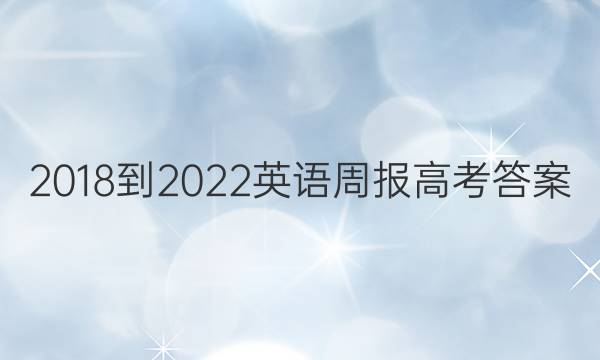 2018到2022英语周报高考答案